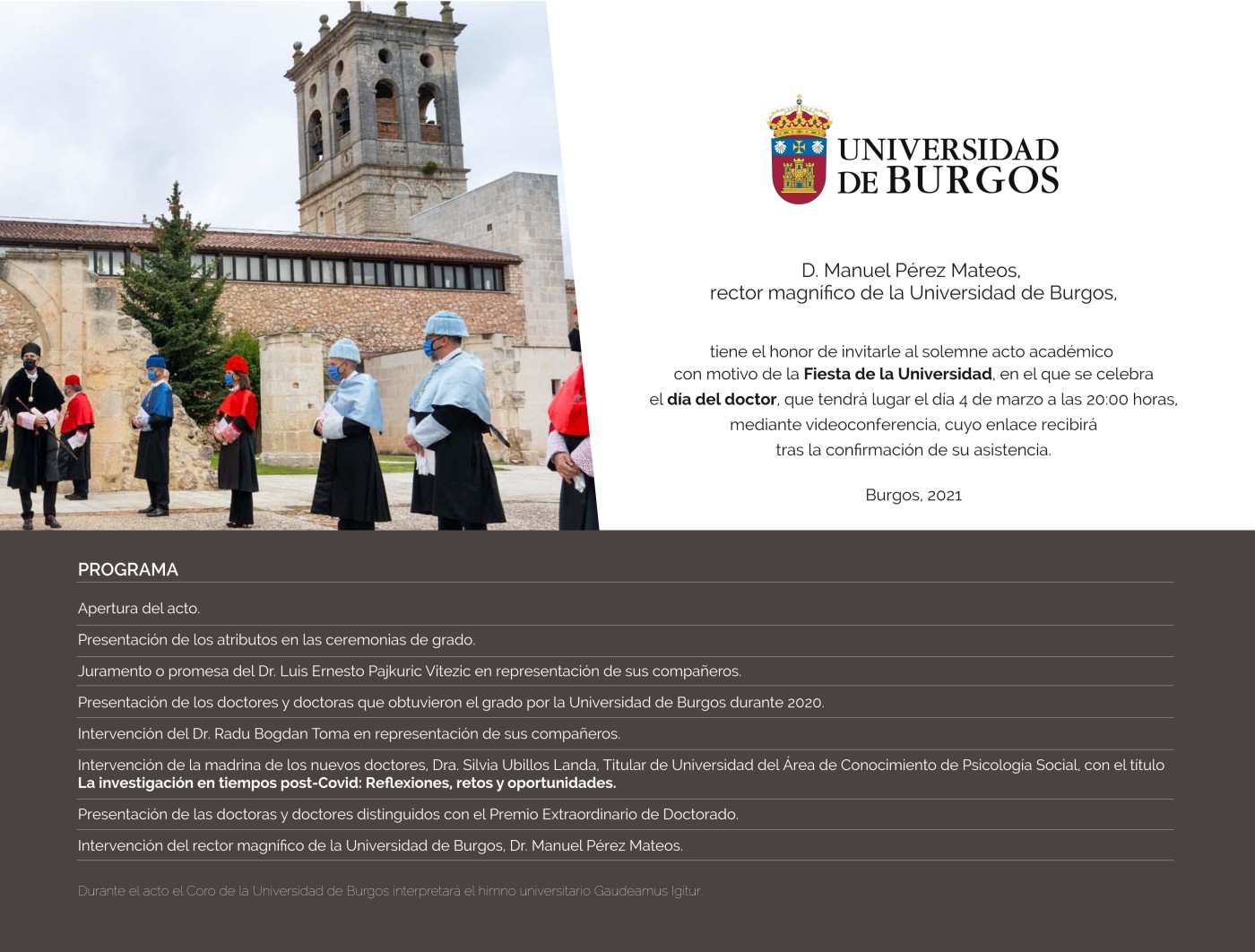 UNIVERSIDAD
DE BURGOS

D. Manuel Pérez Mateos,
rector magnífico de la Universidad de Burgos,

tiene el honor de invitarle al solemne acto académico con motivo de la Fiesta de la Universidad, en el que se celebra el día del doctor, que tendrá lugar el día 4 de marzo a las 20:00 horas, mediante videoconferencia, cuyo enlace recibirá tras la confirmación de su asistencia.

Burgos, 2021

PROGRAMA

Apertura del acto.

Presentación de los atributos en las ceremonias de grado.

Juramento o promesa del Dr. Luis Ernesto Pajkuric Vitezic en representación de sus compañeros.

Presentación de los doctores y doctoras que obtuvieron el grado por la Universidad de Burgos durante 2020.

Intervención del Dr. Radu Bogdan Toma en representación de sus compañeros.

Intervención de la madrina de los nuevos doctores, Dra. Silvia Ubillos Landa, Titular de Universidad del Área de Conocimiento de Psicología Social, con el título La investigación en tiempos post-Covid: Reflexiones, retos y oportunidades.

Presentación de las doctoras y doctores distinguidos con el Premio Extraordinario de Doctorado.

Intervención del rector magnífico de la Universidad de Burgos, Dr. Manuel Pérez Mateos.

Durante el acto el Coro de la Universidad de Burgos interpretará el himno universitario Gaudeamus Igitur.